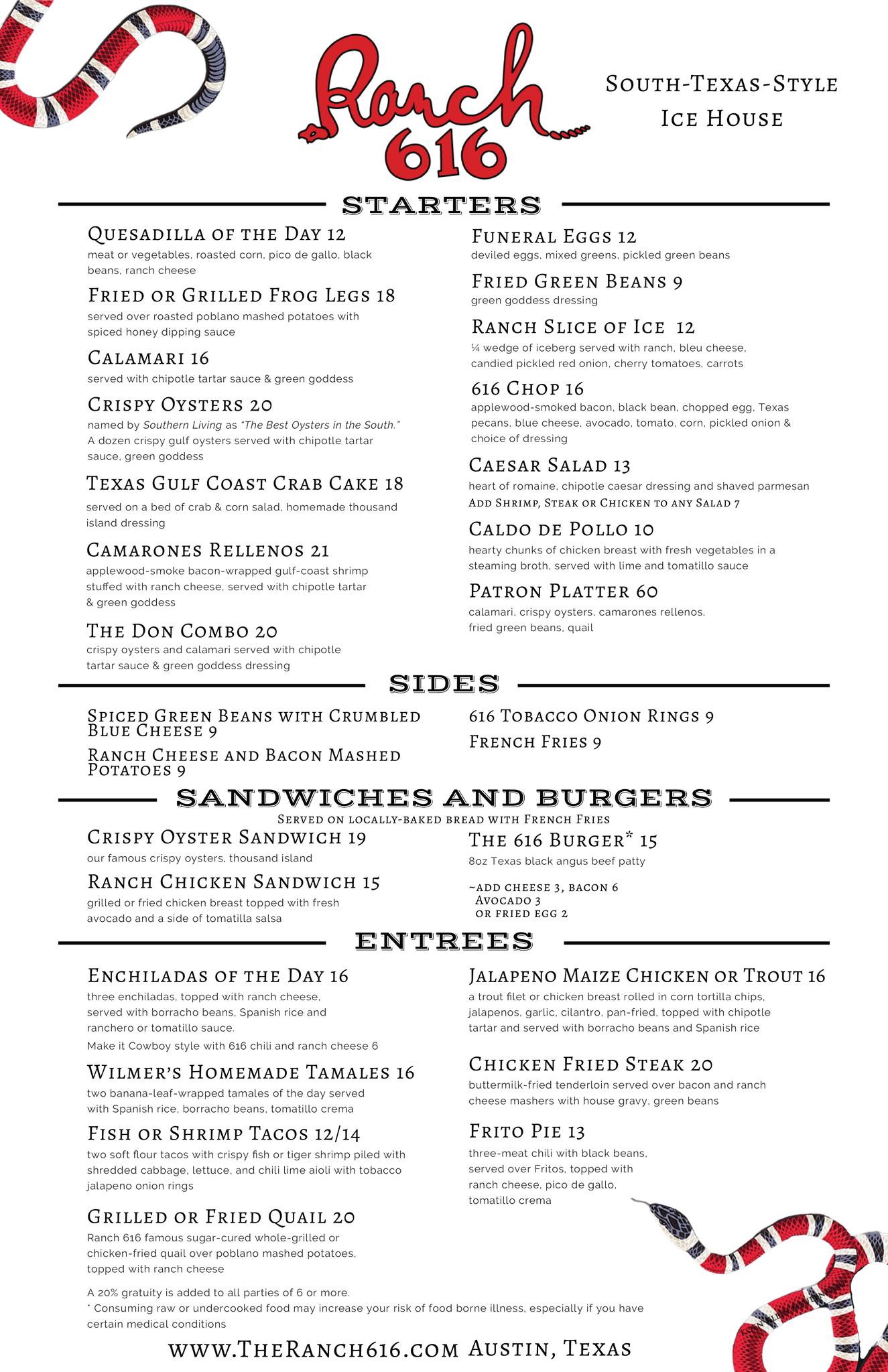 Ranch 616

South-Texas-Style Ice House

STARTERS

Quesadilla of the Day 12
meat or vegetables, roasted corn, pico de gallo, black beans, ranch cheese

Fried or Grilled Frog Legs 18
served over roasted poblano mashed potatoes with spiced honey dipping sauce

Calamari 16
served with chipotle tartar sauce & green goddess

Crispy Oysters 20
named by Southern Living as "The Best Oysters in the South." A dozen crispy gulf oysters served with chipotle tartar sauce, green goddess

Texas Gulf Coast Crab Cake 18
served on a bed of crab & corn salad, homemade thousand island dressing

Camarones Rellenos 21
applewood-smoke bacon-wrapped gulf-coast shrimp stuffed with ranch cheese, served with chipotle tartar & green goddess

The Don Combo 20
crispy oysters and calamari served with chipotle tartar sauce & green goddess dressing

Funeral Eggs 12
deviled eggs, mixed greens, pickled green beans

Fried Green Beans 9
green goddess dressing

Ranch Slice of Ice 12
¼ wedge of iceberg served with ranch, bleu cheese, candied pickled red onion, cherry tomatoes, carrots

616 Chop 16
applewood-smoked bacon, black bean, chopped egg, Texas pecans, blue cheese, avocado, tomato, corn, pickled onion & choice of dressing

Caesar Salad 13
heart of romaine, chipotle caesar dressing and shaved parmesan
Add Shrimp, Steak or Chicken to any Salad 7

Caldo de Pollo 10
hearty chunks of chicken breast with fresh vegetables in a steaming broth, served with lime and tomatillo sauce

Patron Platter 60
calamari, crispy oysters, camarones rellenos, fried green beans, quail

SIDES

Spiced Green Beans with Crumbled Blue Cheese 9

Ranch Cheese and Bacon Mashed Potatoes 9

616 Tobacco Onion Rings 9

French Fries 9

SANDWICHES AND BURGERS
Served on locally-baked bread with French Fries

Crispy Oyster Sandwich 19
our famous crispy oysters, thousand island

Ranch Chicken Sandwich 15
grilled or fried chicken breast topped with fresh avocado and a side of tomatilla salsa

The 616 Burger* 15
8oz Texas black angus beef patty

~add cheese 3, bacon 6
Avocado 3
or fried egg 2

ENTREES

Enchiladas of the Day 16
three enchiladas, topped with ranch cheese, served with borracho beans, Spanish rice and ranchero or tomatillo sauce.
Make it Cowboy style with 616 chili and ranch cheese 6

Wilmer's Homemade Tamales 16
two banana-leaf-wrapped tamales of the day served with Spanish rice, borracho beans, tomatillo crema

Fish or Shrimp Tacos 12/14
two soft flour tacos with crispy fish or tiger shrimp piled with shredded cabbage, lettuce, and chili lime aioli with tobacco jalapeno onion rings

Grilled or Fried Quail 20
Ranch 616 famous sugar-cured whole-grilled or chicken-fried quail over poblano mashed potatoes, topped with ranch cheese

Jalapeno Maize Chicken or Trout 16
a trout filet or chicken breast rolled in corn tortilla chips, jalapenos, garlic, cilantro, pan-fried, topped with chipotle tartar and served with borracho beans and Spanish rice

Chicken Fried Steak 20
buttermilk-fried tenderloin served over bacon and ranch cheese mashers with house gravy, green beans

Frito Pie 13
three-meat chili with black beans, served over Fritos, topped with ranch cheese, pico de gallo, tomatillo crema

A 20% gratuity is added to all parties of 6 or more.
* Consuming raw or undercooked food may increase your risk of food borne illness, especially if you have certain medical conditions

www.TheRanch616.com Austin, Texas